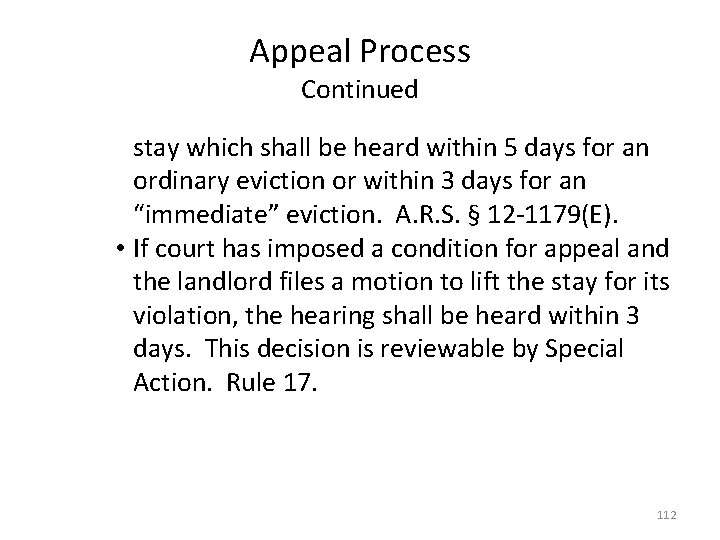 Appeal Process
Continued

stay which shall be heard within 5 days for an ordinary eviction or within 3 days for an “immediate” eviction. A.R.S. § 12-1179(E).

• If court has imposed a condition for appeal and the landlord files a motion to lift the stay for its violation, the hearing shall be heard within 3 days. This decision is reviewable by Special Action. Rule 17.

112